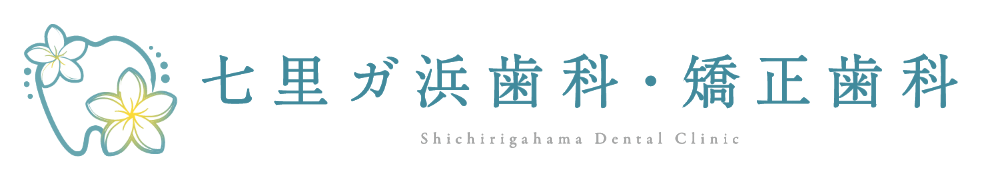 七里ガ浜歯科・矯正歯科
Shichirigahama Dental Clinic